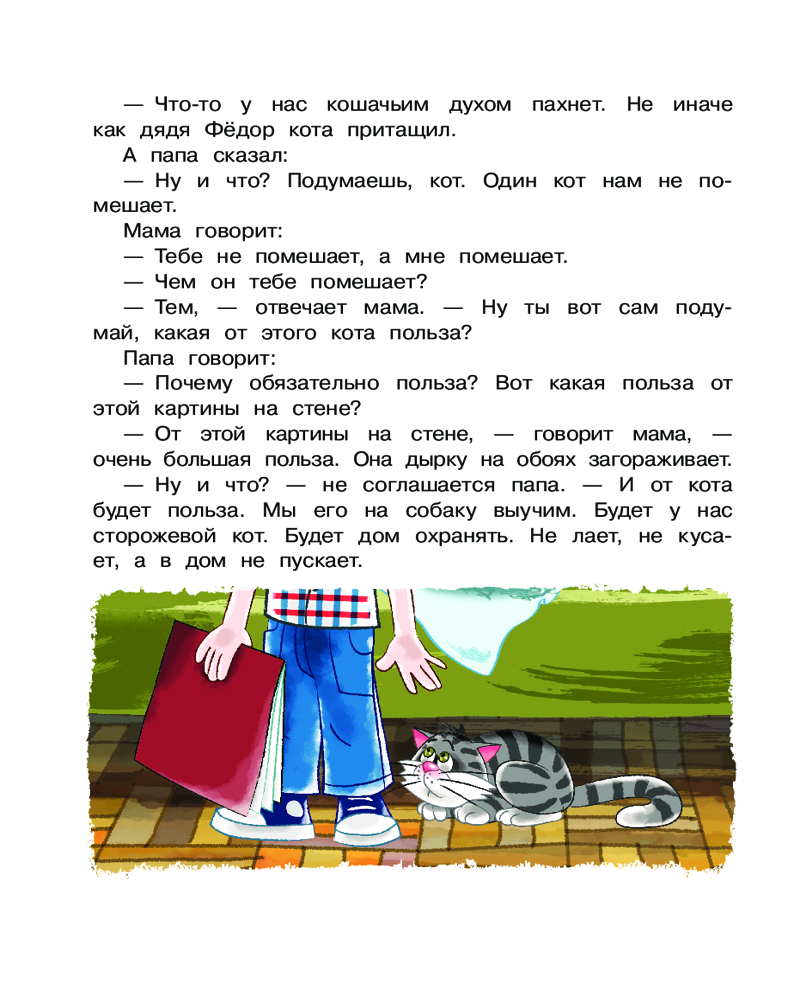 — Что-то у нас кошачьим духом пахнет. Не иначе как дядя Фёдор кота притащил.

А папа сказал:

— Ну и что? Подумаешь, кот. Один кот нам не помешает.

Мама говорит:

— Тебе не помешает, а мне помешает.

— Чем он тебе помешает?

— Тем, — отвечает мама. — Ну ты вот сам подумай, какая от этого кота польза?

Папа говорит:

— Почему обязательно польза? Вот какая польза от этой картины на стене?

— От этой картины на стене, — говорит мама, — очень большая польза. Она дырку на обоях загораживает.

— Ну и что? — не соглашается папа. — И от кота будет польза. Мы его на собаку выучим. Будет у нас сторожевой кот. Будет дом охранять. Не лает, не кусает, а в дом не пускает.